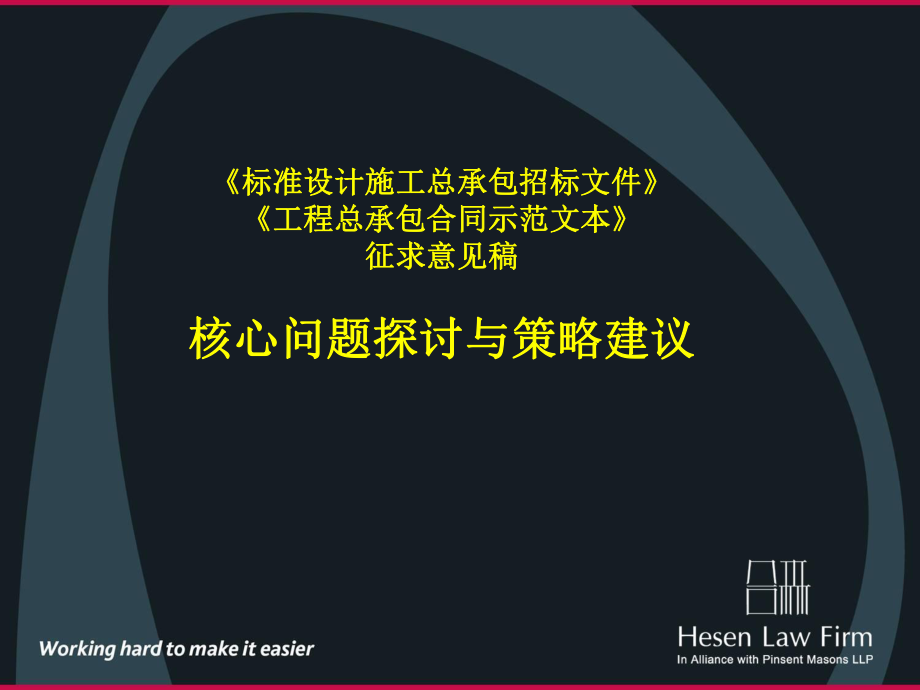 《标准设计施工总承包招标文件》
《工程总承包合同示范文本》
征求意见稿

核心问题探讨与策略建议

Working hard to make it easier

合森

Hesen Law Firm
In Alliance with Pinsent Masons LLP